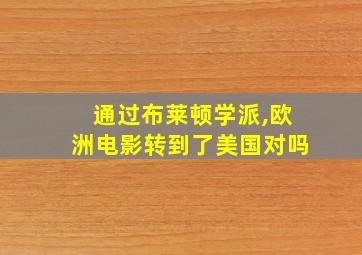 通过布莱顿学派,欧洲电影转到了美国对吗